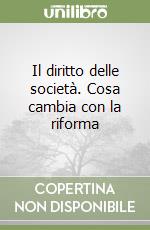 unilibro

Il diritto delle società. Cosa cambia con la riforma

COPERTINA NON DISPONIBILE